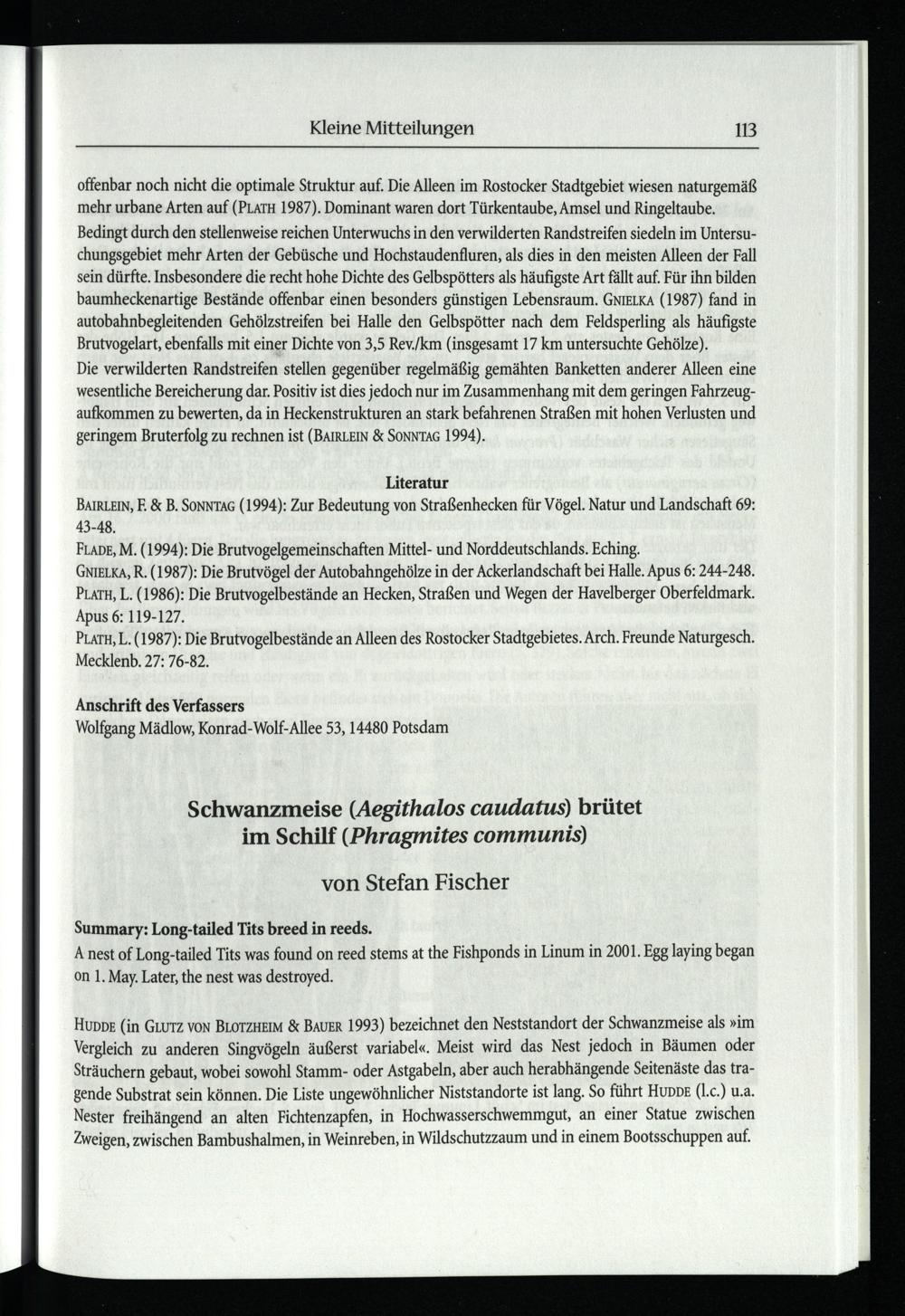 Kleine Mitteilungen 113

offenbar noch nicht die optimale Struktur auf. Die Alleen im Rostocker Stadtgebiet wiesen naturgemäß mehr urbane Arten auf (PLATH 1987). Dominant waren dort Türkentaube, Amsel und Ringeltaube.

Bedingt durch den stellenweise reichen Unterwuchs in den verwilderten Randstreifen siedeln im Untersuchungsgebiet mehr Arten der Gebüsche und Hochstaudenfluren, als dies in den meisten Alleen der Fall sein dürfte. Insbesondere die recht hohe Dichte des Gelbspötters als häufigste Art fällt auf. Für ihn bilden baumheckenartige Bestände offenbar einen besonders günstigen Lebensraum. GNIELKA (1987) fand in autobahnbegleitenden Gehölzstreifen bei Halle den Gelbspötter nach dem Feldsperling als häufigste Brutvogelart, ebenfalls mit einer Dichte von 3,5 Rev./km (insgesamt 17 km untersuchte Gehölze).

Die verwilderten Randstreifen stellen gegenüber regelmäßig gemähten Banketten anderer Alleen eine wesentliche Bereicherung dar. Positiv ist dies jedoch nur im Zusammenhang mit dem geringen Fahrzeugaufkommen zu bewerten, da in Heckenstrukturen an stark befahrenen Straßen mit hohen Verlusten und geringem Bruterfolg zu rechnen ist (BAIRLEIN & SONNTAG 1994).

Literatur

BAIRLEIN, F. & B. SONNTAG (1994): Zur Bedeutung von Straßenhecken für Vögel. Natur und Landschaft 69: 43-48.

FLADE, M. (1994): Die Brutvogelgemeinschaften Mittel- und Norddeutschlands. Eching.

GNIELKA, R. (1987): Die Brutvögel der Autobahngehölze in der Ackerlandschaft bei Halle. Apus 6: 244-248.

PLATH, L. (1986): Die Brutvogelbestände an Hecken, Straßen und Wegen der Havelberger Oberfeldmark. Apus 6: 119-127.

PLATH, L. (1987): Die Brutvogelbestände an Alleen des Rostocker Stadtgebietes. Arch. Freunde Naturgesch. Mecklenb. 27: 76-82.

Anschrift des Verfassers
Wolfgang Mädlow, Konrad-Wolf-Allee 53, 14480 Potsdam

Schwanzmeise (Aegithalos caudatus) brütet im Schilf (Phragmites communis)

von Stefan Fischer

Summary: Long-tailed Tits breed in reeds.

A nest of Long-tailed Tits was found on reed stems at the Fishponds in Linum in 2001. Egg laying began on 1. May. Later, the nest was destroyed.

HUDDE (in GLUTZ VON BLOTZHEIM & BAUER 1993) bezeichnet den Neststandort der Schwanzmeise als »im Vergleich zu anderen Singvögeln äußerst variabel«. Meist wird das Nest jedoch in Bäumen oder Sträuchern gebaut, wobei sowohl Stamm- oder Astgabeln, aber auch herabhängende Seitenäste das tragende Substrat sein können. Die Liste ungewöhnlicher Niststandorte ist lang. So führt HUDDE (l.c.) u.a. Nester freihängend an alten Fichtenzapfen, in Hochwasserschwemmgut, an einer Statue zwischen Zweigen, zwischen Bambushalmen, in Weinreben, in Wildschutzzaum und in einem Bootsschuppen auf.